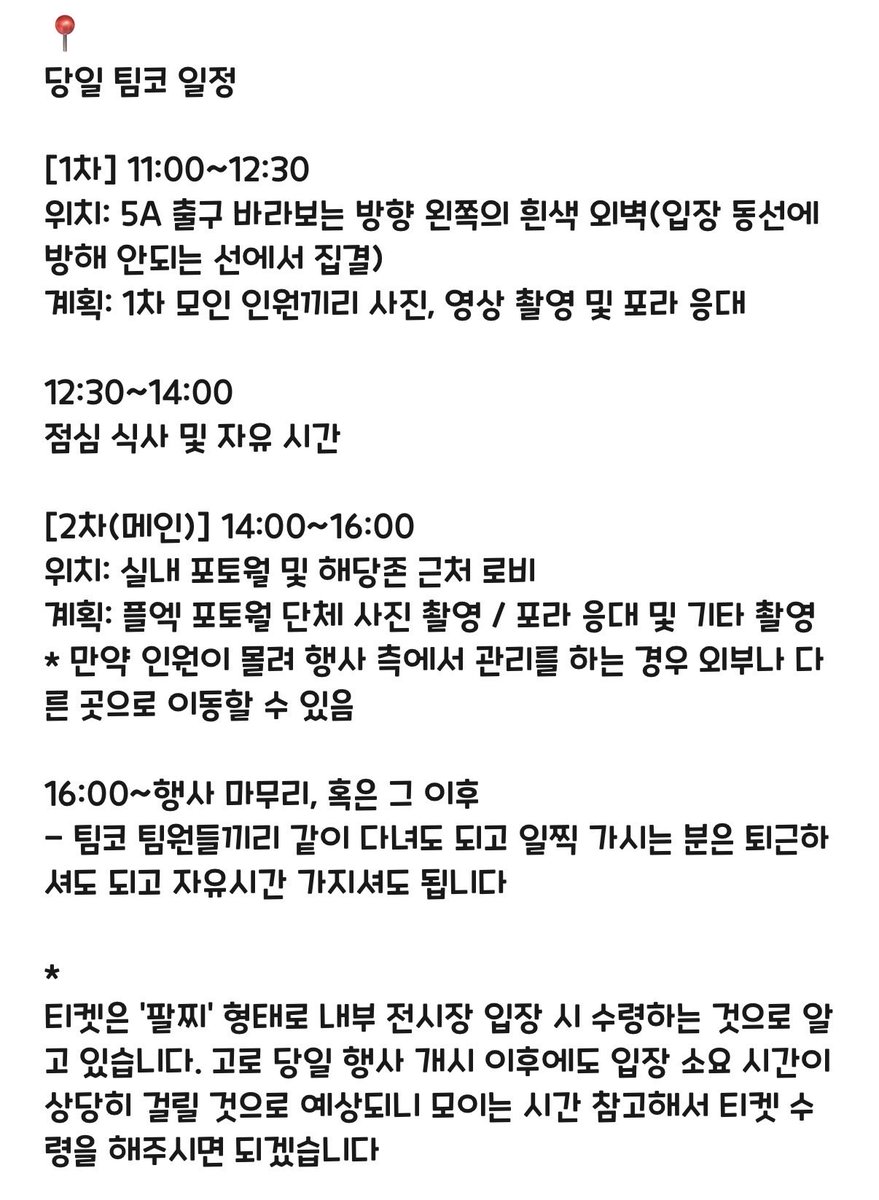 📍
당일 팀코 일정

[1차] 11:00~12:30
위치: 5A 출구 바라보는 방향 왼쪽의 흰색 외벽(입장 동선에 방해 안되는 선에서 집결)
계획: 1차 모인 인원끼리 사진, 영상 촬영 및 포라 응대

12:30~14:00
점심 식사 및 자유 시간

[2차(메인)] 14:00~16:00
위치: 실내 포토월 및 해당존 근처 로비
계획: 플엑 포토월 단체 사진 촬영 / 포라 응대 및 기타 촬영
* 만약 인원이 몰려 행사 측에서 관리를 하는 경우 외부나 다른 곳으로 이동할 수 있음

16:00~행사 마무리, 혹은 그 이후
- 팀코 팀원들끼리 같이 다녀도 되고 일찍 가시는 분은 퇴근하셔도 되고 자유시간 가지셔도 됩니다

*
티켓은 '팔찌' 형태로 내부 전시장 입장 시 수령하는 것으로 알고 있습니다. 고로 당일 행사 개시 이후에도 입장 소요 시간이 상당히 걸릴 것으로 예상되니 모이는 시간 참고해서 티켓 수령을 해주시면 되겠습니다